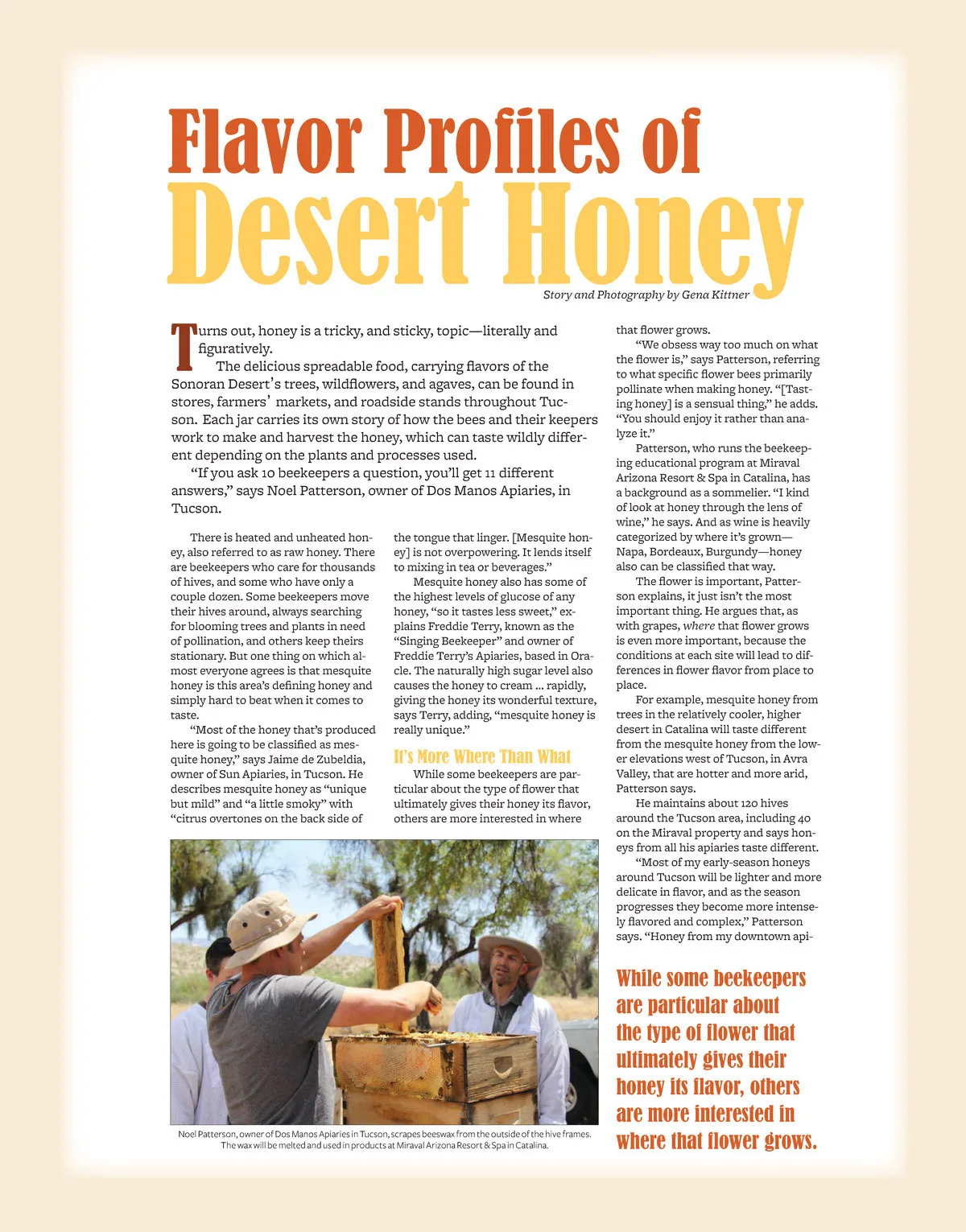 Flavor Profiles of
Desert Honey

Story and Photography by Gena Kittner

Turns out, honey is a tricky, and sticky, topic—literally and figuratively.

The delicious spreadable food, carrying flavors of the Sonoran Desert's trees, wildflowers, and agaves, can be found in stores, farmers' markets, and roadside stands throughout Tucson. Each jar carries its own story of how the bees and their keepers work to make and harvest the honey, which can taste wildly different depending on the plants and processes used.

"If you ask 10 beekeepers a question, you'll get 11 different answers," says Noel Patterson, owner of Dos Manos Apiaries, in Tucson.

There is heated and unheated honey, also referred to as raw honey. There are beekeepers who care for thousands of hives, and some who have only a couple dozen. Some beekeepers move their hives around, always searching for blooming trees and plants in need of pollination, and others keep theirs stationary. But one thing on which almost everyone agrees is that mesquite honey is this area's defining honey and simply hard to beat when it comes to taste.

"Most of the honey that's produced here is going to be classified as mesquite honey," says Jaime de Zubeldia, owner of Sun Apiaries, in Tucson. He describes mesquite honey as "unique but mild" and "a little smoky" with "citrus overtones on the back side of the tongue that linger. [Mesquite honey] is not overpowering. It lends itself to mixing in tea or beverages."

Mesquite honey also has some of the highest levels of glucose of any honey, "so it tastes less sweet," explains Freddie Terry, known as the "Singing Beekeeper" and owner of Freddie Terry's Apiaries, based in Oracle. The naturally high sugar level also causes the honey to cream ... rapidly, giving the honey its wonderful texture, says Terry, adding, "mesquite honey is really unique."

It's More Where Than What

While some beekeepers are particular about the type of flower that ultimately gives their honey its flavor, others are more interested in where that flower grows.

"We obsess way too much on what the flower is," says Patterson, referring to what specific flower bees primarily pollinate when making honey. "[Tasting honey] is a sensual thing," he adds. "You should enjoy it rather than analyze it."

Patterson, who runs the beekeeping educational program at Miraval Arizona Resort & Spa in Catalina, has a background as a sommelier. "I kind of look at honey through the lens of wine," he says. And as wine is heavily categorized by where it's grown—Napa, Bordeaux, Burgundy—honey also can be classified that way.

The flower is important, Patterson explains, it just isn't the most important thing. He argues that, as with grapes, where that flower grows is even more important, because the conditions at each site will lead to differences in flower flavor from place to place.

For example, mesquite honey from trees in the relatively cooler, higher desert in Catalina will taste different from the mesquite honey from the lower elevations west of Tucson, in Avra Valley, that are hotter and more arid, Patterson says.

He maintains about 120 hives around the Tucson area, including 40 on the Miraval property and says honeys from all his apiaries taste different.

"Most of my early-season honeys around Tucson will be lighter and more delicate in flavor, and as the season progresses they become more intensely flavored and complex," Patterson says. "Honey from my downtown api-

Noel Patterson, owner of Dos Manos Apiaries in Tucson, scrapes beeswax from the outside of the hive frames. The wax will be melted and used in products at Miraval Arizona Resort & Spa in Catalina.

While some beekeepers are particular about the type of flower that ultimately gives their honey its flavor, others are more interested in where that flower grows.